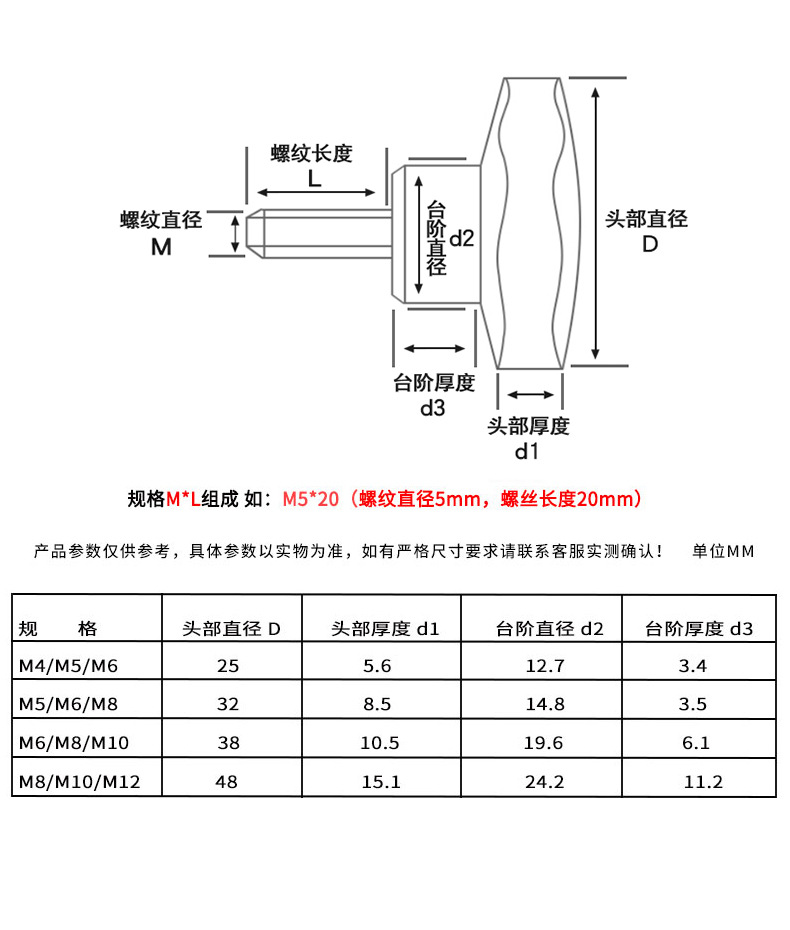 螺纹长度
L

螺纹直径
M

台阶直径 d2

头部直径
D

台阶厚度
d3

头部厚度
d1

规格M*L组成 如：M5*20（螺纹直径5mm，螺丝长度20mm）

产品参数仅供参考，具体参数以实物为准，如有严格尺寸要求请联系客服实测确认！ 单位MM

| 规 格 | 头部直径 D | 头部厚度 d1 | 台阶直径 d2 | 台阶厚度 d3 |
|---|---|---|---|---|
| M4/M5/M6 | 25 | 5.6 | 12.7 | 3.4 |
| M5/M6/M8 | 32 | 8.5 | 14.8 | 3.5 |
| M6/M8/M10 | 38 | 10.5 | 19.6 | 6.1 |
| M8/M10/M12 | 48 | 15.1 | 24.2 | 11.2 |